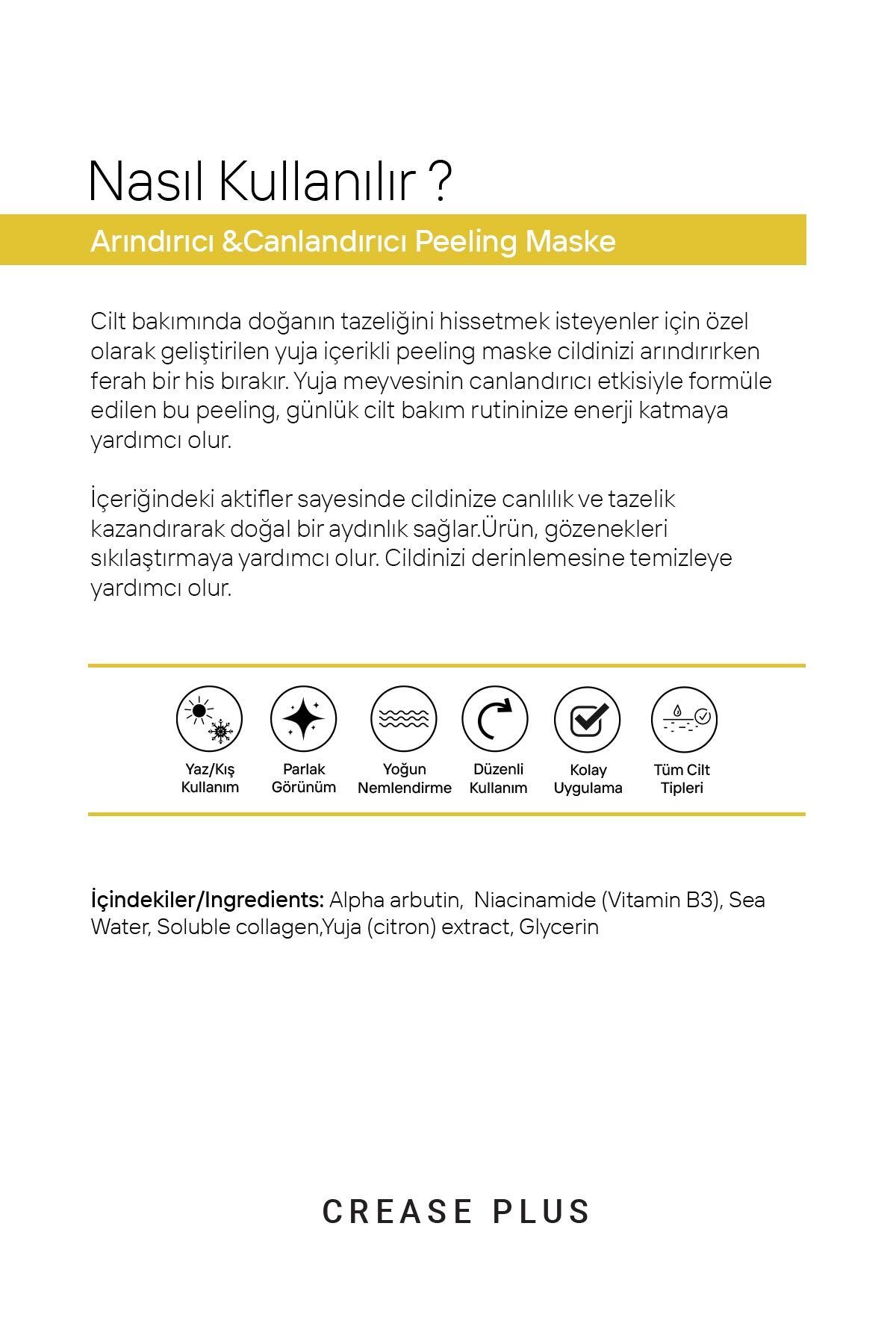 Nasıl Kullanılır ?

Arındırıcı &Canlandırıcı Peeling Maske

Cilt bakımında doğanın tazeliğini hissetmek isteyenler için özel olarak geliştirilen yuja içerikli peeling maske cildinizi arındırırken ferah bir his bırakır. Yuja meyvesinin canlandırıcı etkisiyle formüle edilen bu peeling, günlük cilt bakım rutininize enerji katmaya yardımcı olur.

İçeriğindeki aktifler sayesinde cildinize canlılık ve tazelik kazandırarak doğal bir aydınlık sağlar.Ürün, gözenekleri sıkılaştırmaya yardımcı olur. Cildinizi derinlemesine temizleye yardımcı olur.

Yaz/Kış Kullanım

Parlak Görünüm

Yoğun Nemlendirme

Düzenli Kullanım

Kolay Uygulama

Tüm Cilt Tipleri

İçindekiler/Ingredients: Alpha arbutin, Niacinamide (Vitamin B3), Sea Water, Soluble collagen,Yuja (citron) extract, Glycerin

CREASE PLUS